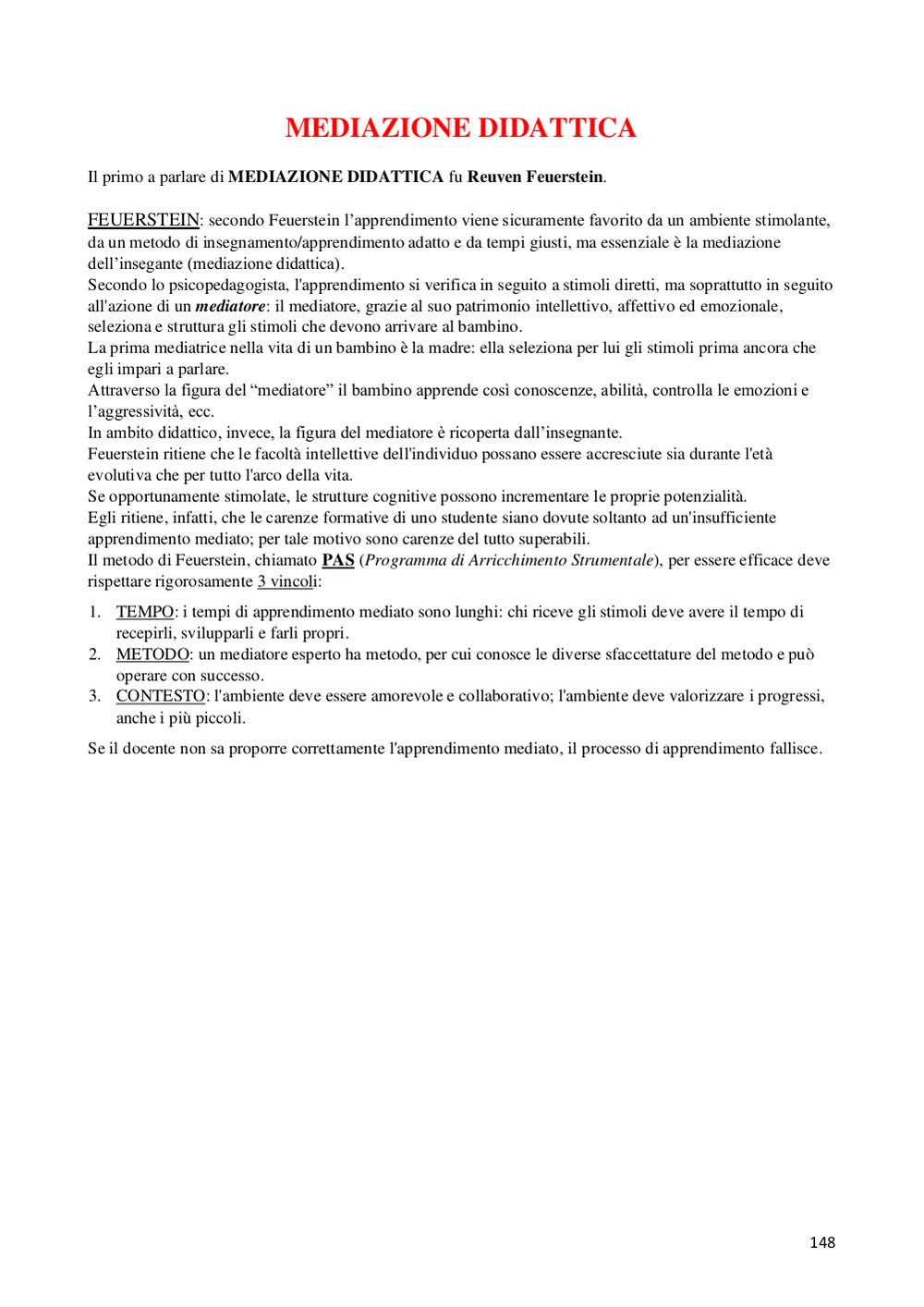 MEDIAZIONE DIDATTICA

Il primo a parlare di MEDIAZIONE DIDATTICA fu Reuven Feuerstein.

FEUERSTEIN: secondo Feuerstein l'apprendimento viene sicuramente favorito da un ambiente stimolante, da un metodo di insegnamento/apprendimento adatto e da tempi giusti, ma essenziale è la mediazione dell'insegante (mediazione didattica).
Secondo lo psicopedagogista, l'apprendimento si verifica in seguito a stimoli diretti, ma soprattutto in seguito all'azione di un mediatore: il mediatore, grazie al suo patrimonio intellettivo, affettivo ed emozionale, seleziona e struttura gli stimoli che devono arrivare al bambino.
La prima mediatrice nella vita di un bambino è la madre: ella seleziona per lui gli stimoli prima ancora che egli impari a parlare.
Attraverso la figura del "mediatore" il bambino apprende così conoscenze, abilità, controlla le emozioni e l'aggressività, ecc.
In ambito didattico, invece, la figura del mediatore è ricoperta dall'insegnante.
Feuerstein ritiene che le facoltà intellettive dell'individuo possano essere accresciute sia durante l'età evolutiva che per tutto l'arco della vita.
Se opportunamente stimolate, le strutture cognitive possono incrementare le proprie potenzialità.
Egli ritiene, infatti, che le carenze formative di uno studente siano dovute soltanto ad un'insufficiente apprendimento mediato; per tale motivo sono carenze del tutto superabili.
Il metodo di Feuerstein, chiamato PAS (Programma di Arricchimento Strumentale), per essere efficace deve rispettare rigorosamente 3 vincoli:

1. TEMPO: i tempi di apprendimento mediato sono lunghi: chi riceve gli stimoli deve avere il tempo di recepirli, svilupparli e farli propri.
2. METODO: un mediatore esperto ha metodo, per cui conosce le diverse sfaccettature del metodo e può operare con successo.
3. CONTESTO: l'ambiente deve essere amorevole e collaborativo; l'ambiente deve valorizzare i progressi, anche i più piccoli.

Se il docente non sa proporre correttamente l'apprendimento mediato, il processo di apprendimento fallisce.

148